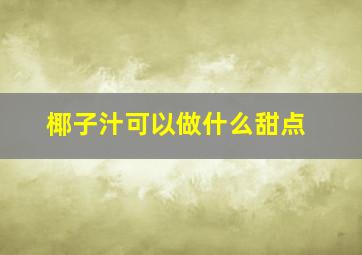 椰子汁可以做什么甜点